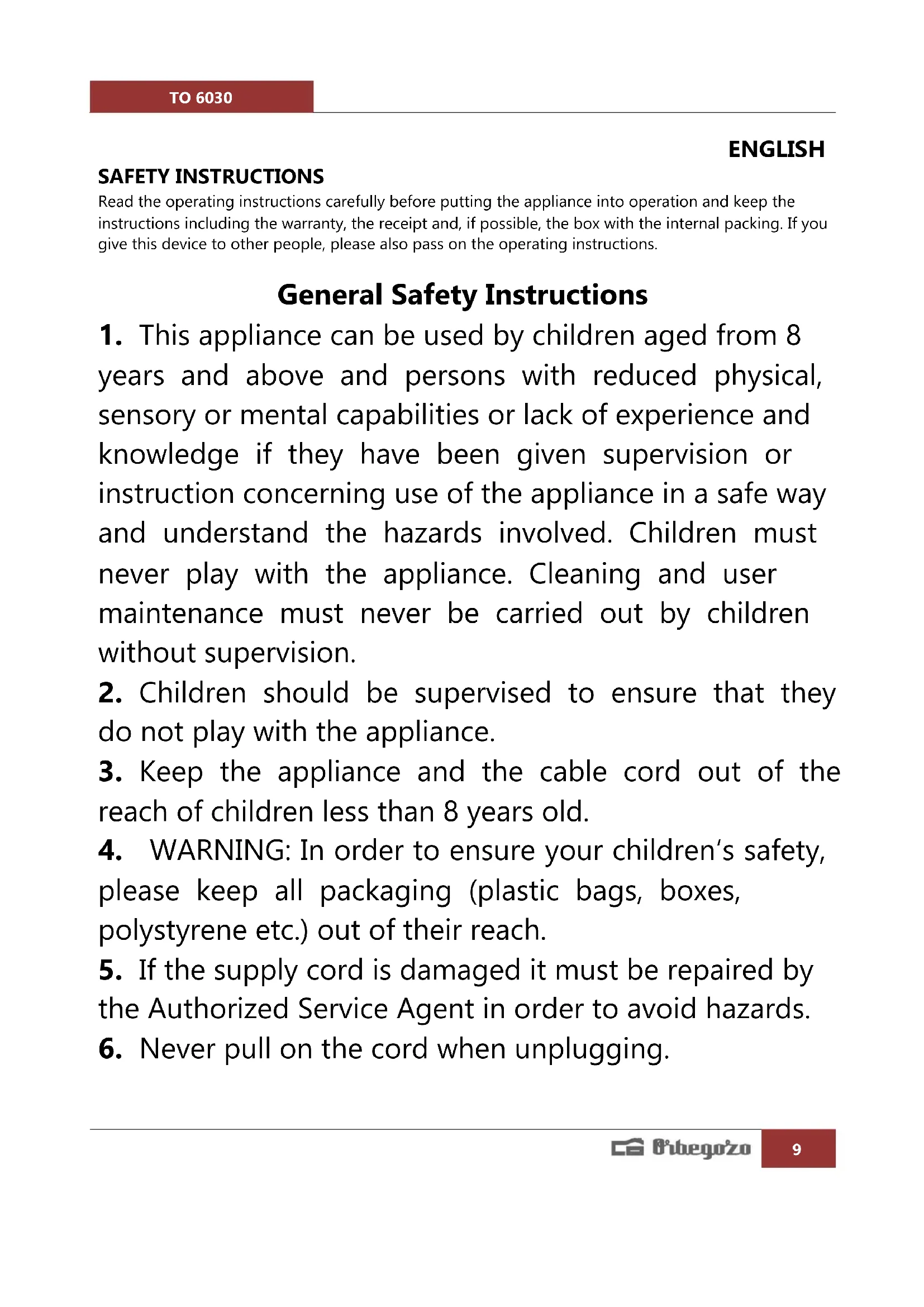 TO 6030

ENGLISH

SAFETY INSTRUCTIONS

Read the operating instructions carefully before putting the appliance into operation and keep the instructions including the warranty, the receipt and, if possible, the box with the internal packing. If you give this device to other people, please also pass on the operating instructions.

General Safety Instructions

1. This appliance can be used by children aged from 8 years and above and persons with reduced physical, sensory or mental capabilities or lack of experience and knowledge if they have been given supervision or instruction concerning use of the appliance in a safe way and understand the hazards involved. Children must never play with the appliance. Cleaning and user maintenance must never be carried out by children without supervision.

2. Children should be supervised to ensure that they do not play with the appliance.

3. Keep the appliance and the cable cord out of the reach of children less than 8 years old.

4. WARNING: In order to ensure your children's safety, please keep all packaging (plastic bags, boxes, polystyrene etc.) out of their reach.

5. If the supply cord is damaged it must be repaired by the Authorized Service Agent in order to avoid hazards.

6. Never pull on the cord when unplugging.

Orbegozo

9